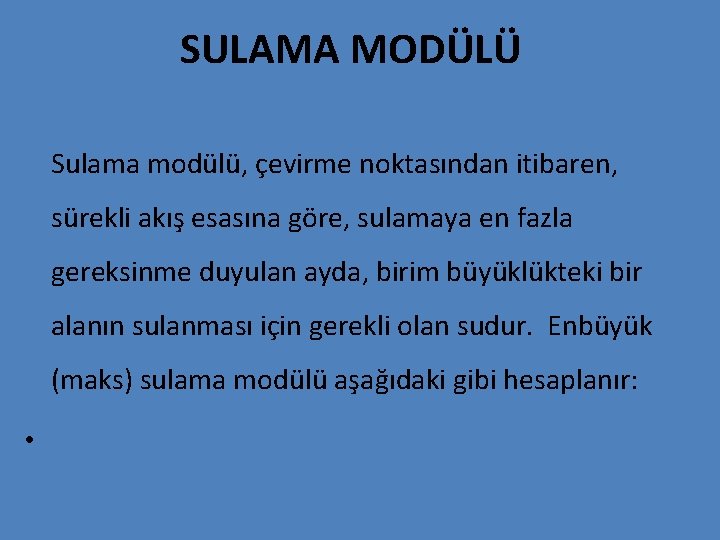 SULAMA MODÜLÜ

Sulama modülü, çevirme noktasından itibaren, sürekli akış esasına göre, sulamaya en fazla gereksinme duyulan ayda, birim büyüklükteki bir alanın sulanması için gerekli olan sudur. Enbüyük (maks) sulama modülü aşağıdaki gibi hesaplanır:

•